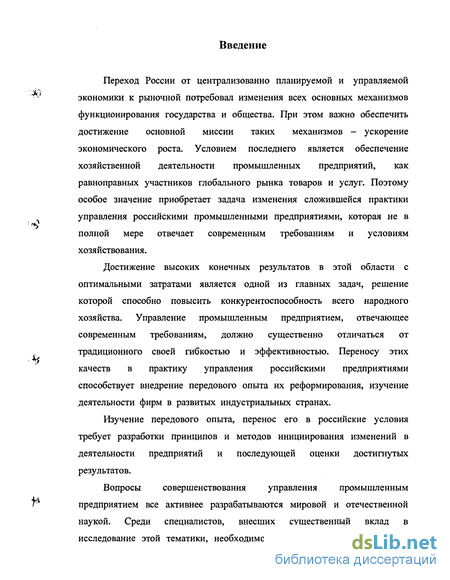 Введение

Переход России от централизованно планируемой и управляемой экономики к рыночной потребовал изменения всех основных механизмов функционирования государства и общества. При этом важно обеспечить достижение основной миссии таких механизмов – ускорение экономического роста. Условием последнего является обеспечение хозяйственной деятельности промышленных предприятий, как равноправных участников глобального рынка товаров и услуг. Поэтому особое значение приобретает задача изменения сложившейся практики управления российскими промышленными предприятиями, которая не в полной мере отвечает современным требованиям и условиям хозяйствования.

Достижение высоких конечных результатов в этой области с оптимальными затратами является одной из главных задач, решение которой способно повысить конкурентоспособность всего народного хозяйства. Управление промышленным предприятием, отвечающее современным требованиям, должно существенно отличаться от традиционного своей гибкостью и эффективностью. Переносу этих качеств в практику управления российскими предприятиями способствует внедрение передового опыта их реформирования, изучение деятельности фирм в развитых индустриальных странах.

Изучение передового опыта, перенос его в российские условия требует разработки принципов и методов инициирования изменений в деятельности предприятий и последующей оценки достигнутых результатов.

Вопросы совершенствования управления промышленным предприятием все активнее разрабатываются мировой и отечественной наукой. Среди специалистов, внесших существенный вклад в исследование этой тематики, необходимс

dsLib.net
библиотека диссертаций